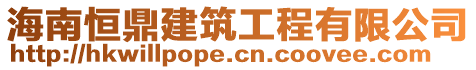 海南恒鼎建筑工程有限公司
http://hkwillpope.cn.coovee.com